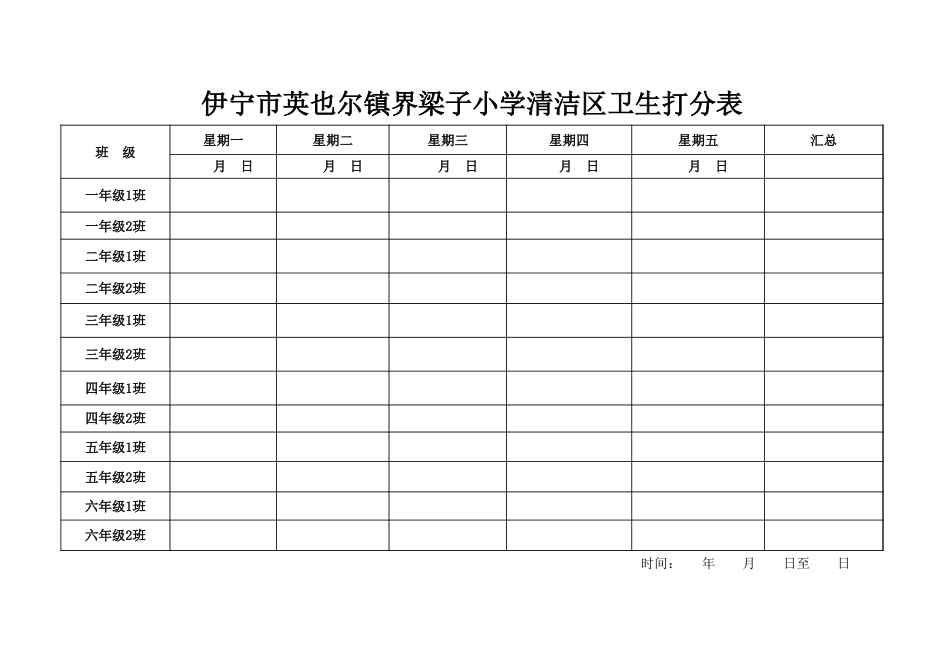 伊宁市英也尔镇界梁子小学清洁区卫生打分表

| 班　级 | 星期一 | 星期二 | 星期三 | 星期四 | 星期五 | 汇总 |
|---|---|---|---|---|---|---|
| | 月　日 | 月　日 | 月　日 | 月　日 | 月　日 | |
| 一年级1班 | | | | | | |
| 一年级2班 | | | | | | |
| 二年级1班 | | | | | | |
| 二年级2班 | | | | | | |
| 三年级1班 | | | | | | |
| 三年级2班 | | | | | | |
| 四年级1班 | | | | | | |
| 四年级2班 | | | | | | |
| 五年级1班 | | | | | | |
| 五年级2班 | | | | | | |
| 六年级1班 | | | | | | |
| 六年级2班 | | | | | | |

时间：　年　月　日至　日